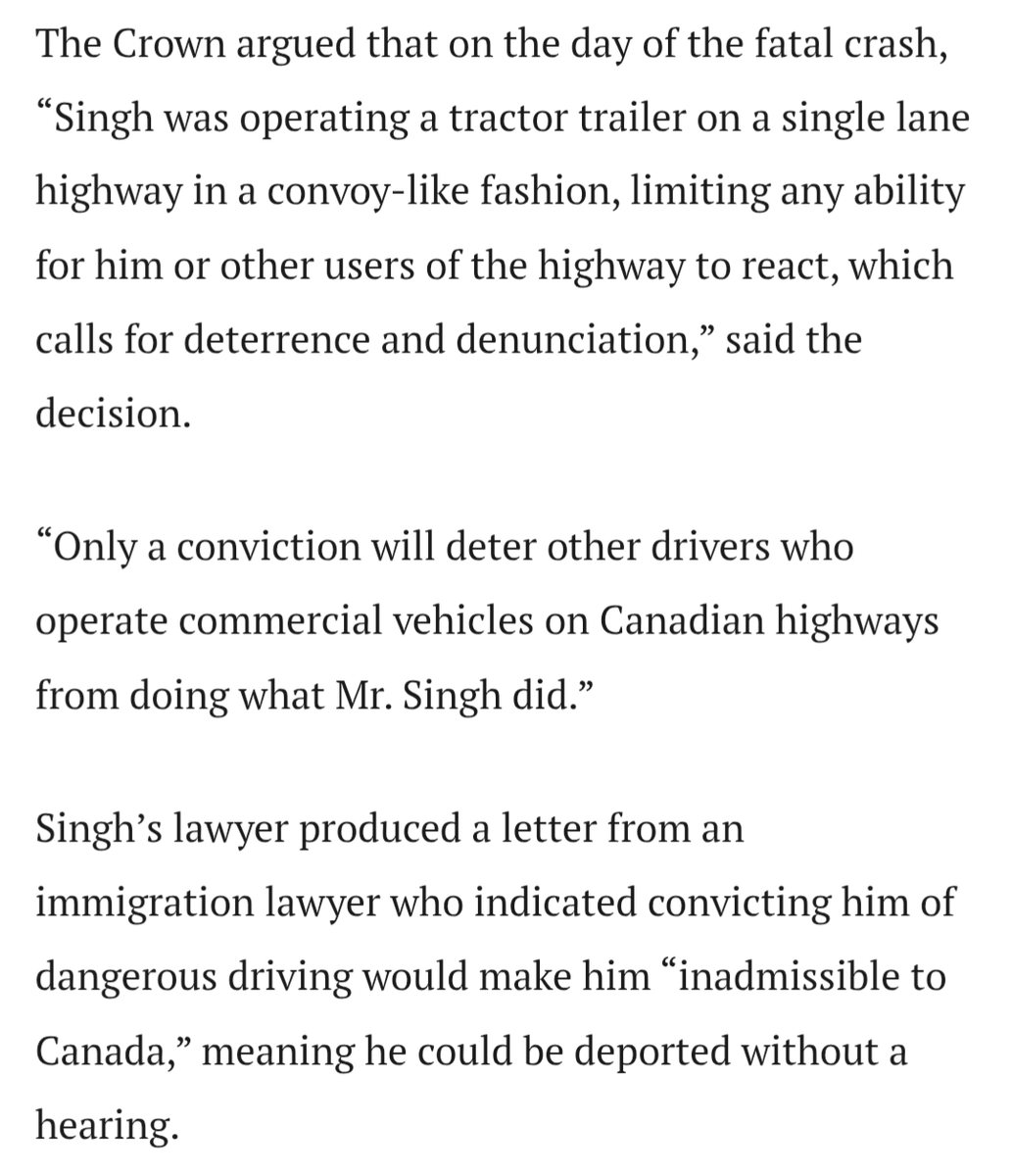 The Crown argued that on the day of the fatal crash, “Singh was operating a tractor trailer on a single lane highway in a convoy-like fashion, limiting any ability for him or other users of the highway to react, which calls for deterrence and denunciation,” said the decision.

“Only a conviction will deter other drivers who operate commercial vehicles on Canadian highways from doing what Mr. Singh did.”

Singh’s lawyer produced a letter from an immigration lawyer who indicated convicting him of dangerous driving would make him “inadmissible to Canada,” meaning he could be deported without a hearing.